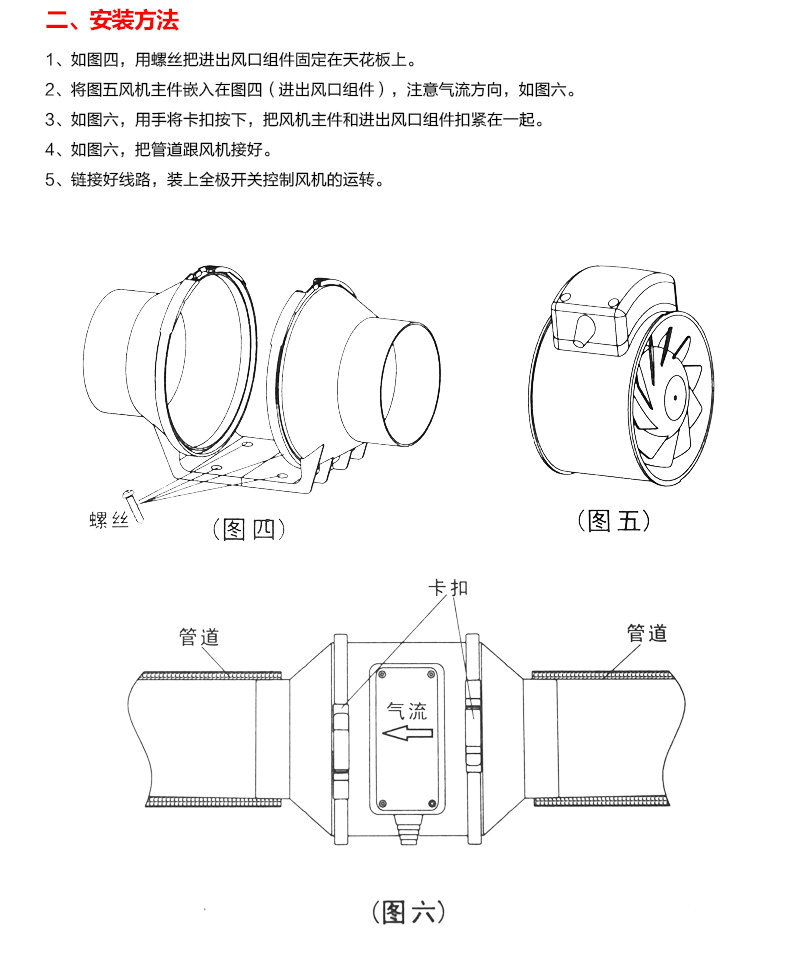 二、安装方法

1、如图四，用螺丝把进出风口组件固定在天花板上。

2、将图五风机主件嵌入在图四（进出风口组件），注意气流方向，如图六。

3、如图六，用手将卡扣按下，把风机主件和进出风口组件扣紧在一起。

4、如图六，把管道跟风机接好。

5、链接好线路，装上全极开关控制风机的运转。

螺丝

（图四）

（图五）

卡扣

管道

管道

气流

（图六）